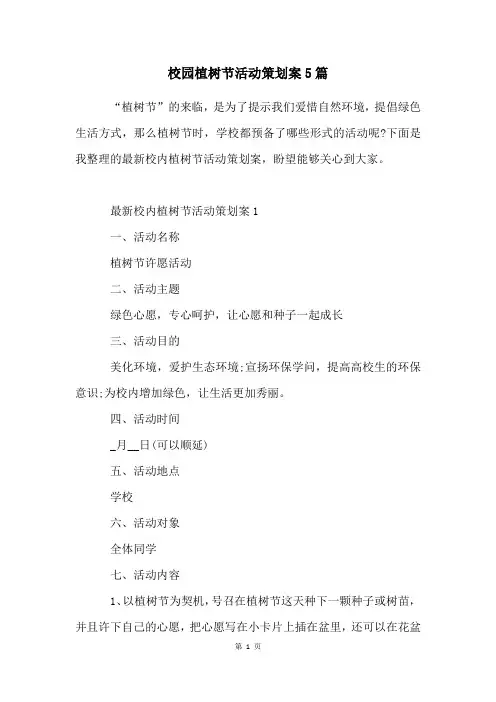 校园植树节活动策划案5篇

“植树节”的来临，是为了提示我们爱惜自然环境，提倡绿色生活方式，那么植树节时，学校都预备了哪些形式的活动呢?下面是我整理的最新校内植树节活动策划案，盼望能够关心到大家。

最新校内植树节活动策划案1

一、活动名称

植树节许愿活动

二、活动主题

绿色心愿，专心呵护，让心愿和种子一起成长

三、活动目的

美化环境，爱护生态环境;宣扬环保学问，提高高校生的环保意识;为校内增加绿色，让生活更加秀丽。

四、活动时间

_月__日(可以顺延)

五、活动地点

学校

六、活动对象

全体同学

七、活动内容

1、以植树节为契机，号召在植树节这天种下一颗种子或树苗，并且许下自己的心愿，把心愿写在小卡片上插在盆里，还可以在花盆

第 1 页